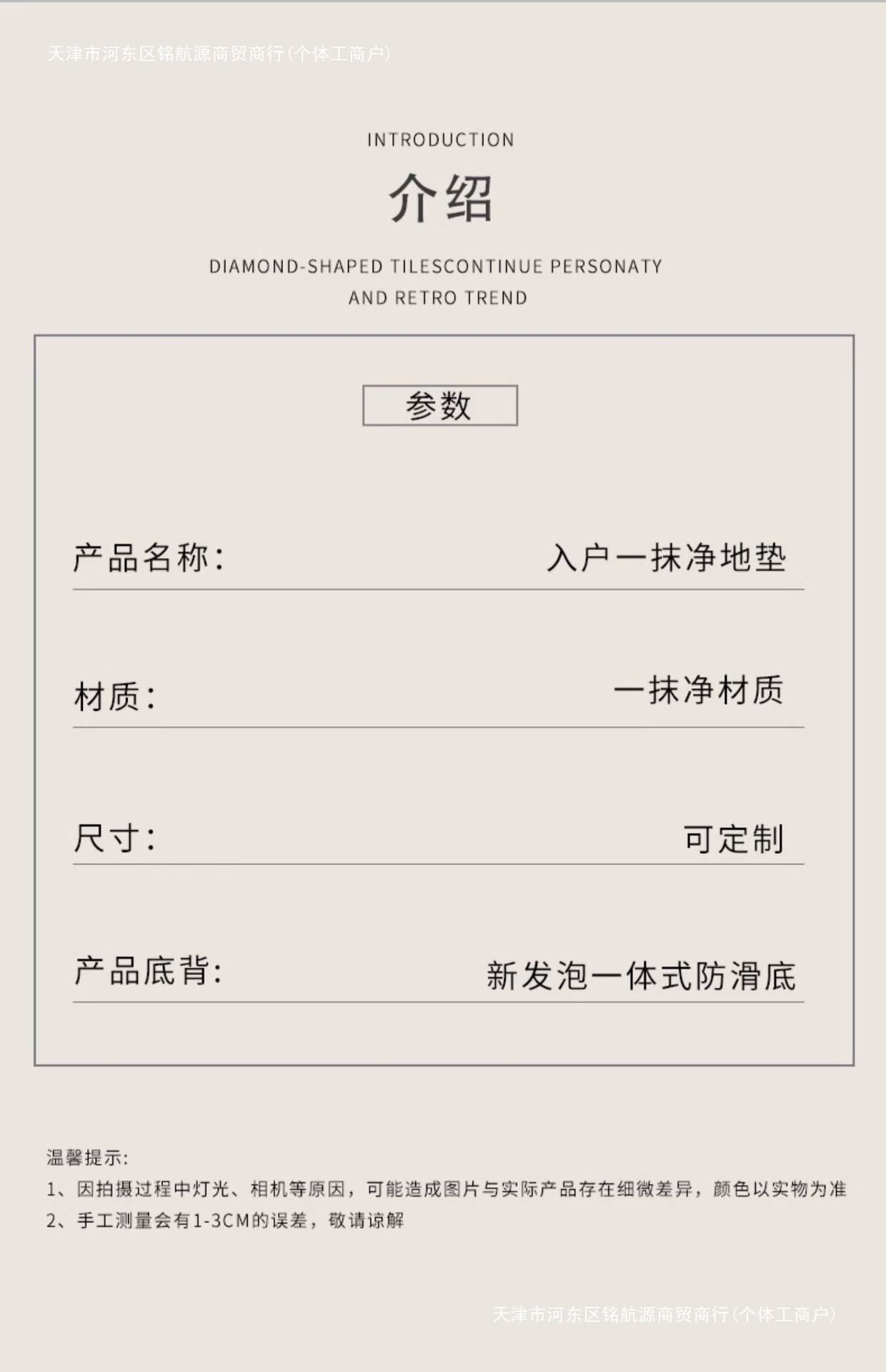 INTRODUCTION

介绍

DIAMOND-SHAPED TILESCONTINUE PERSONATY AND RETRO TREND

参数

产品名称: 入户一抹净地垫

材质: 一抹净材质

尺寸: 可定制

产品底背: 新发泡一体式防滑底

温馨提示:
1、因拍摄过程中灯光、相机等原因，可能造成图片与实际产品存在细微差异，颜色以实物为准
2、手工测量会有1-3CM的误差，敬请谅解

天津市河东区铭航源商贸商行(个体工商户)